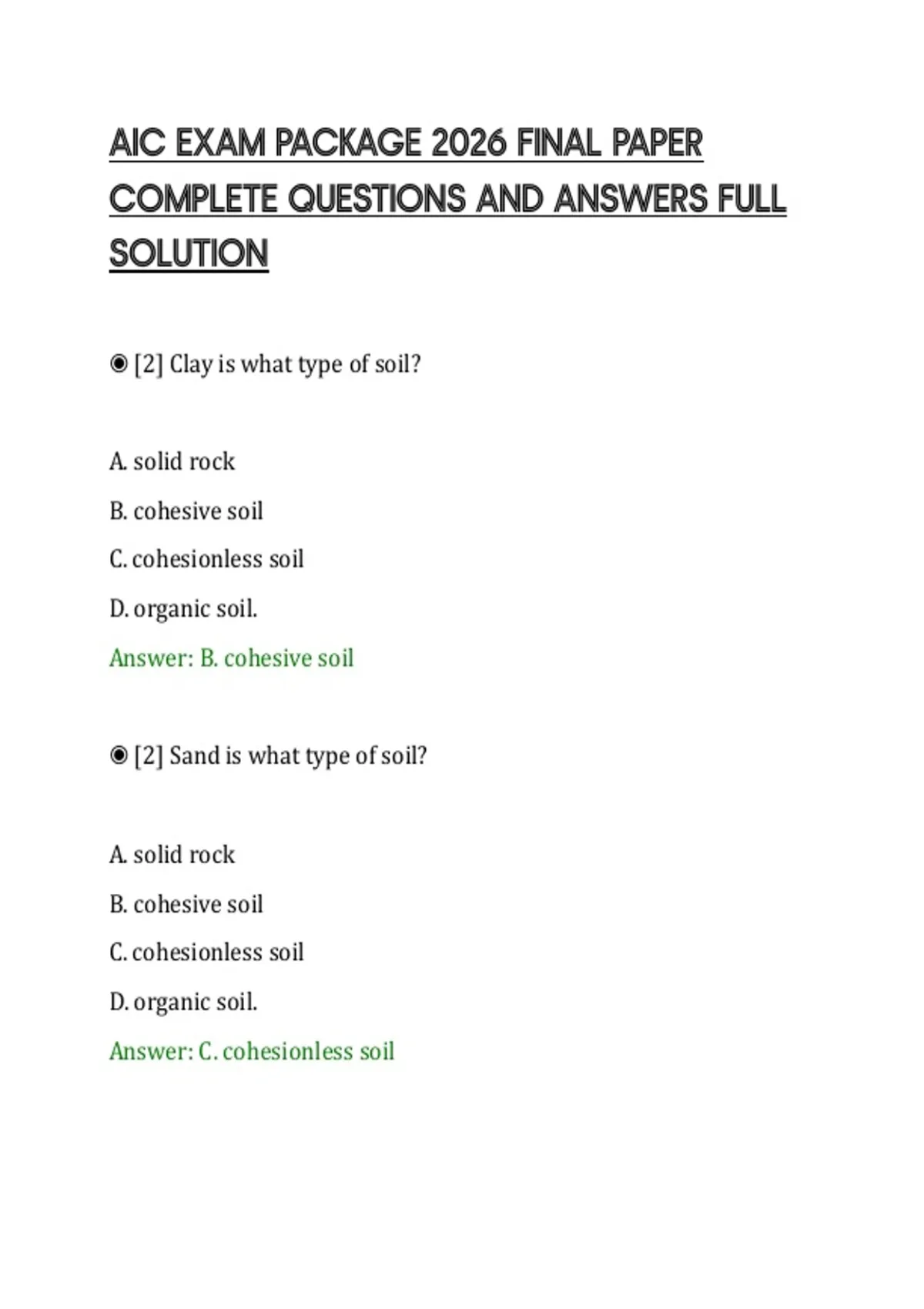 AIC EXAM PACKAGE 2026 FINAL PAPER COMPLETE QUESTIONS AND ANSWERS FULL SOLUTION

◉ [2] Clay is what type of soil?

A. solid rock

B. cohesive soil

C. cohesionless soil

D. organic soil.

Answer: B. cohesive soil

◉ [2] Sand is what type of soil?

A. solid rock

B. cohesive soil

C. cohesionless soil

D. organic soil.

Answer: C. cohesionless soil